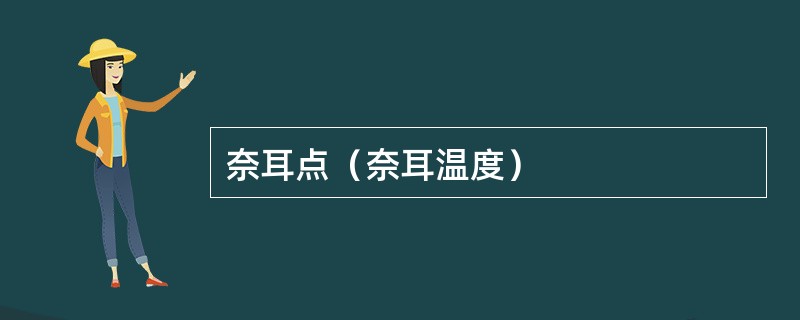 奈耳点（奈耳温度）